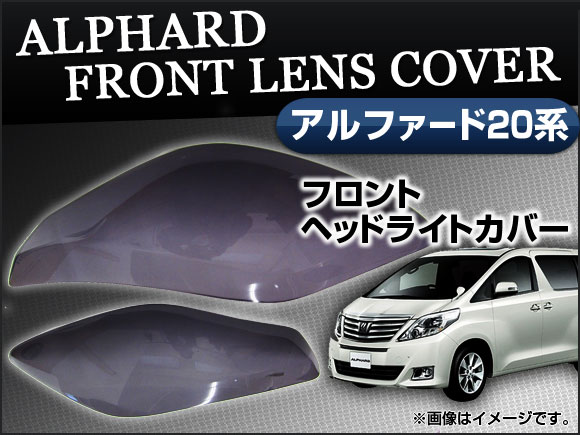 ALPHARD
FRONT LENS COVER

アルファード20系

フロント
ヘッドライトカバー

ALPHARD

※画像はイメージです。